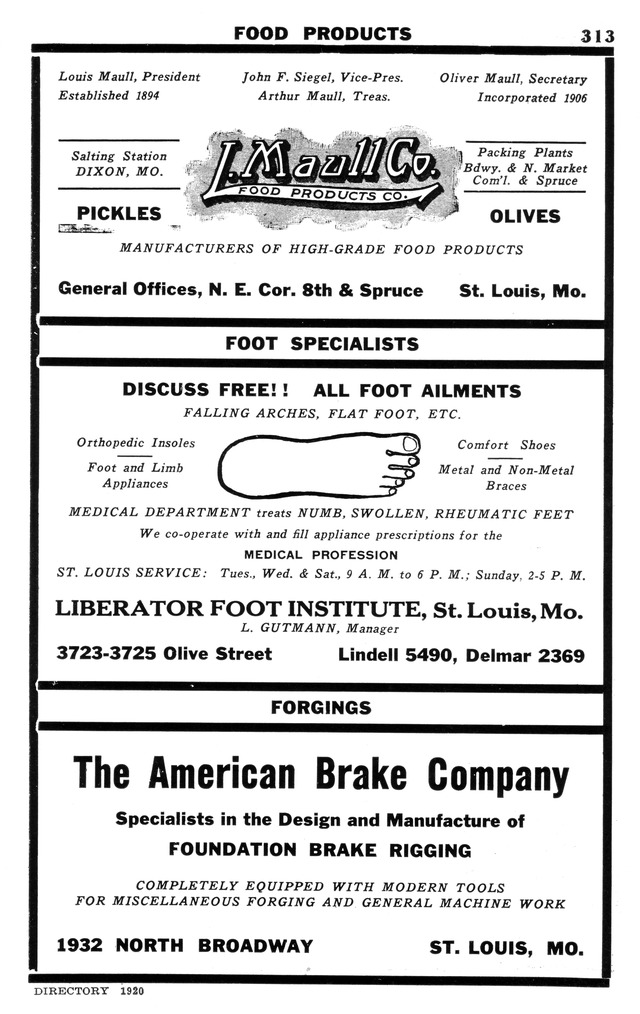 FOOD PRODUCTS 313

Louis Maull, President
Established 1894

John F. Siegel, Vice-Pres.
Arthur Maull, Treas.

Oliver Maull, Secretary
Incorporated 1906

Salting Station
DIXON, MO.

L. Maull Co.
FOOD PRODUCTS CO.

Packing Plants
Bdwy. & N. Market
Com'l. & Spruce

PICKLES

OLIVES

MANUFACTURERS OF HIGH-GRADE FOOD PRODUCTS

General Offices, N. E. Cor. 8th & Spruce St. Louis, Mo.

FOOT SPECIALISTS

DISCUSS FREE!! ALL FOOT AILMENTS
FALLING ARCHES, FLAT FOOT, ETC.

Orthopedic Insoles

Foot and Limb Appliances

Comfort Shoes

Metal and Non-Metal Braces

MEDICAL DEPARTMENT treats NUMB, SWOLLEN, RHEUMATIC FEET
We co-operate with and fill appliance prescriptions for the
MEDICAL PROFESSION
ST. LOUIS SERVICE: Tues., Wed. & Sat., 9 A. M. to 6 P. M.; Sunday, 2-5 P. M.

LIBERATOR FOOT INSTITUTE, St. Louis, Mo.
L. GUTMANN, Manager

3723-3725 Olive Street Lindell 5490, Delmar 2369

FORGINGS

The American Brake Company

Specialists in the Design and Manufacture of
FOUNDATION BRAKE RIGGING

COMPLETELY EQUIPPED WITH MODERN TOOLS
FOR MISCELLANEOUS FORGING AND GENERAL MACHINE WORK

1932 NORTH BROADWAY ST. LOUIS, MO.

DIRECTORY 1920